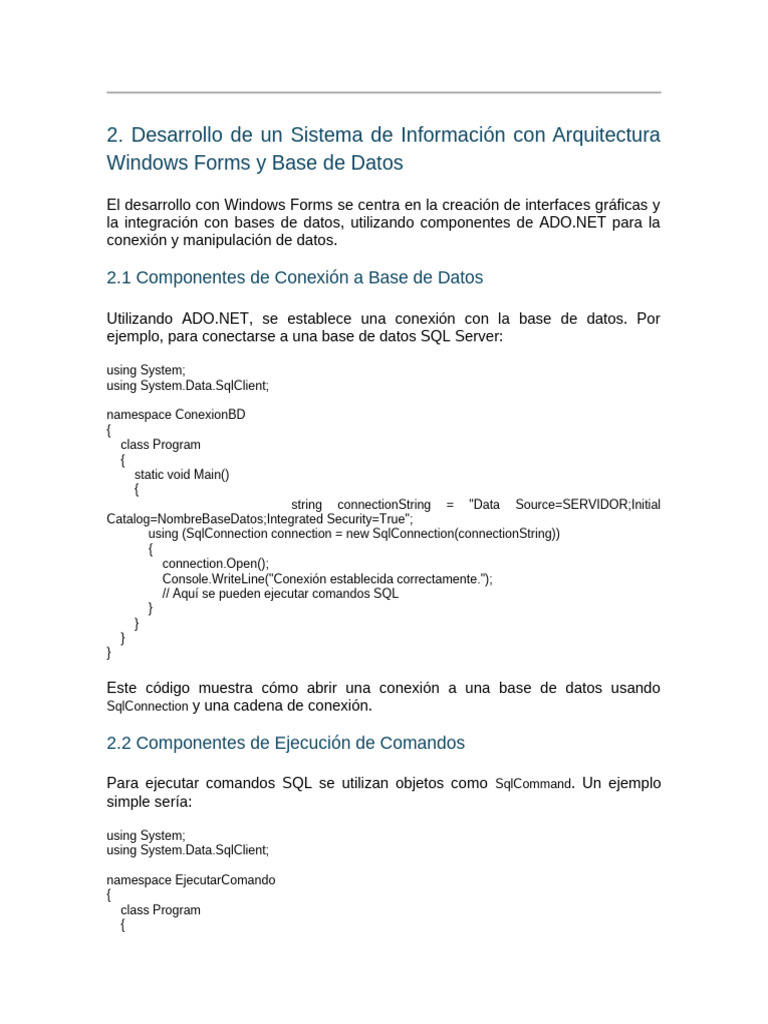 2. Desarrollo de un Sistema de Información con Arquitectura Windows Forms y Base de Datos

El desarrollo con Windows Forms se centra en la creación de interfaces gráficas y la integración con bases de datos, utilizando componentes de ADO.NET para la conexión y manipulación de datos.

2.1 Componentes de Conexión a Base de Datos

Utilizando ADO.NET, se establece una conexión con la base de datos. Por ejemplo, para conectarse a una base de datos SQL Server:

using System;
using System.Data.SqlClient;

namespace ConexionBD
{
class Program
{
static void Main()
{
string connectionString = "Data Source=SERVIDOR;Initial Catalog=NombreBaseDatos;Integrated Security=True";
using (SqlConnection connection = new SqlConnection(connectionString))
{
connection.Open();
Console.WriteLine("Conexión establecida correctamente.");
// Aquí se pueden ejecutar comandos SQL
}
}
}
}

Este código muestra cómo abrir una conexión a una base de datos usando SqlConnection y una cadena de conexión.

2.2 Componentes de Ejecución de Comandos

Para ejecutar comandos SQL se utilizan objetos como SqlCommand. Un ejemplo simple sería:

using System;
using System.Data.SqlClient;

namespace EjecutarComando
{
class Program
{